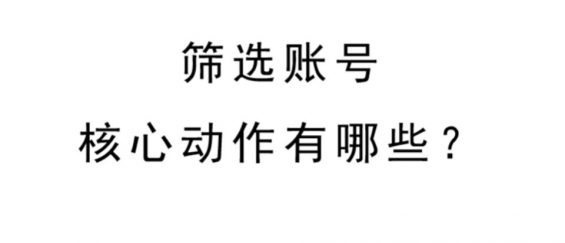 筛选账号

核心动作有哪些？